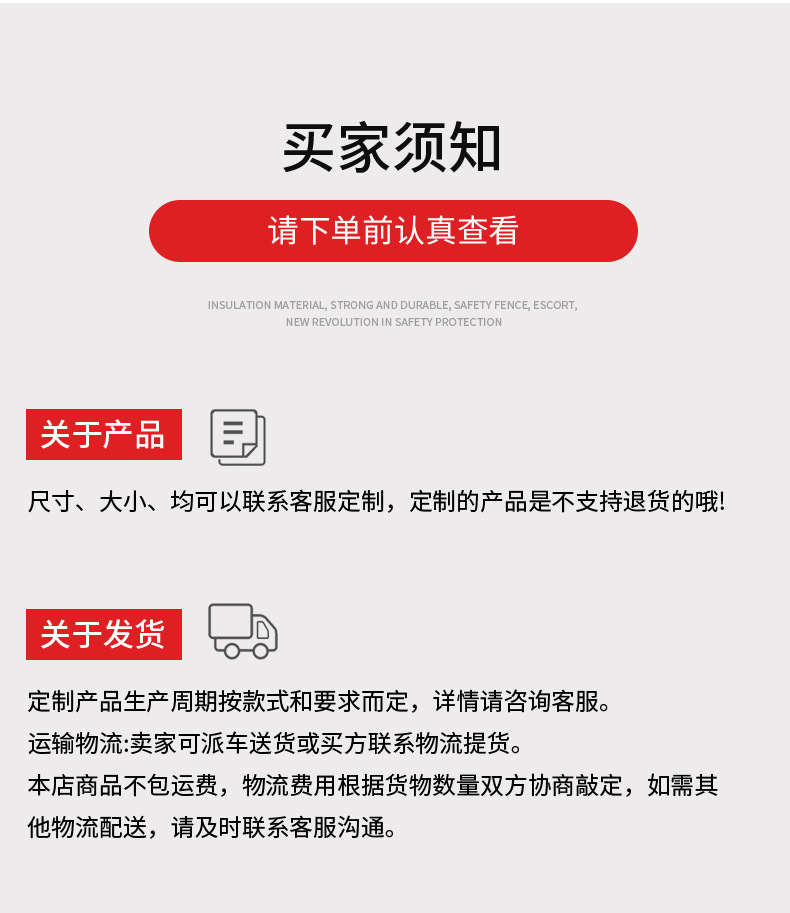 买家须知

请下单前认真查看

INSULATION MATERIAL, STRONG AND DURABLE, SAFETY FENCE, ESCORT, NEW REVOLUTION IN SAFETY PROTECTION

关于产品

尺寸、大小、均可以联系客服定制，定制的产品是不支持退货的哦!

关于发货

定制产品生产周期按款式和要求而定，详情请咨询客服。

运输物流:卖家可派车送货或买方联系物流提货。

本店商品不包运费，物流费用根据货物数量双方协商敲定，如需其他物流配送，请及时联系客服沟通。